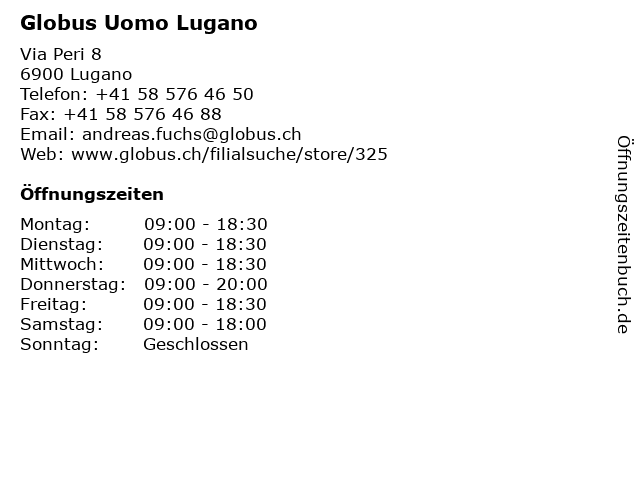 Globus Uomo Lugano

Via Peri 8
6900 Lugano
Telefon: +41 58 576 46 50
Fax: +41 58 576 46 88
Email: andreas.fuchs@globus.ch
Web: www.globus.ch/filialsuche/store/325

Öffnungszeiten

Montag: 09:00 - 18:30
Dienstag: 09:00 - 18:30
Mittwoch: 09:00 - 18:30
Donnerstag: 09:00 - 20:00
Freitag: 09:00 - 18:30
Samstag: 09:00 - 18:00
Sonntag: Geschlossen

Öffnungszeitenbuch.de